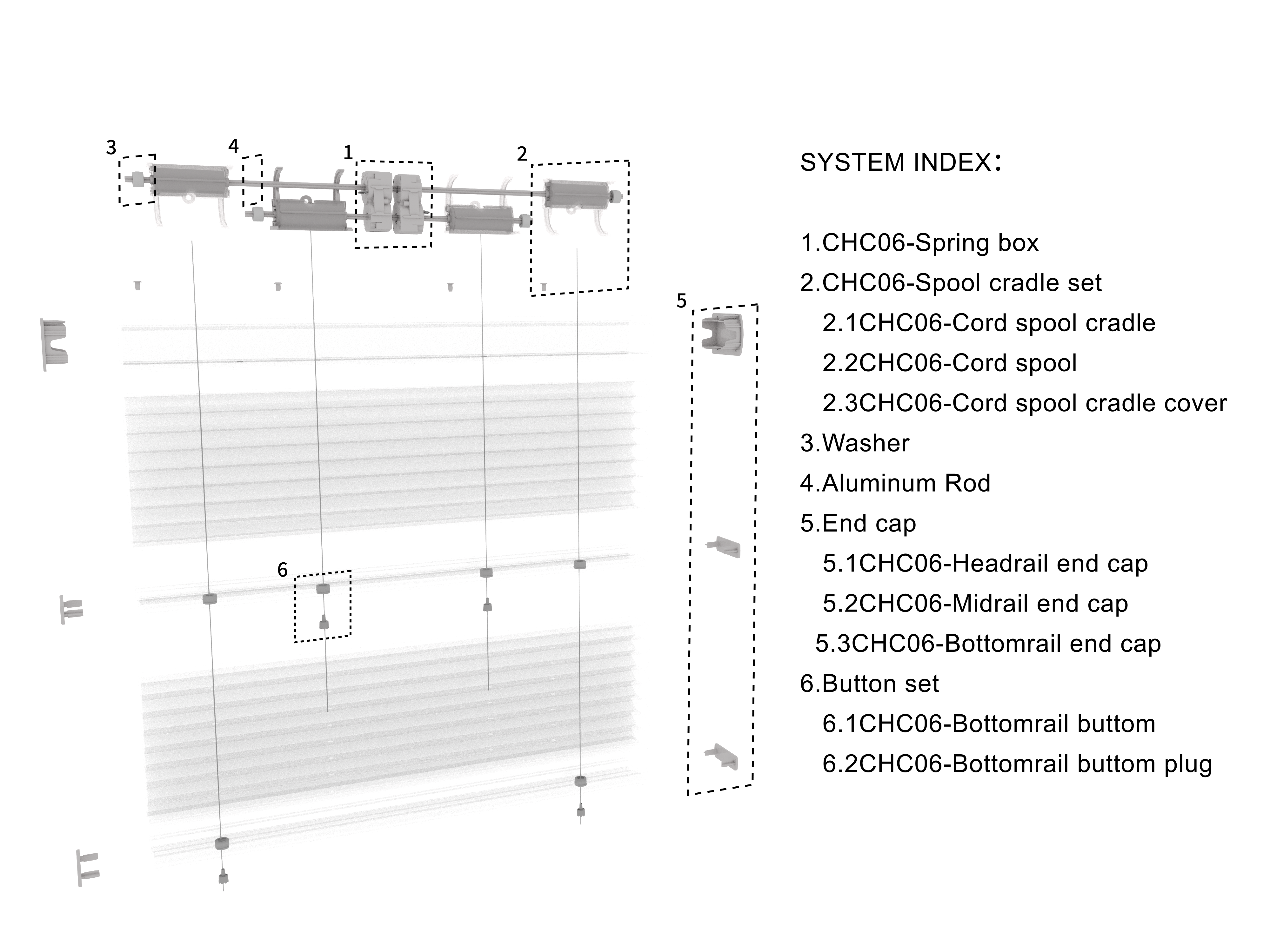 3 4 1 2

5

6

SYSTEM INDEX:

1.CHC06-Spring box
2.CHC06-Spool cradle set
2.1CHC06-Cord spool cradle
2.2CHC06-Cord spool
2.3CHC06-Cord spool cradle cover
3.Washer
4.Aluminum Rod
5.End cap
5.1CHC06-Headrail end cap
5.2CHC06-Midrail end cap
5.3CHC06-Bottomrail end cap
6.Button set
6.1CHC06-Bottomrail buttom
6.2CHC06-Bottomrail buttom plug